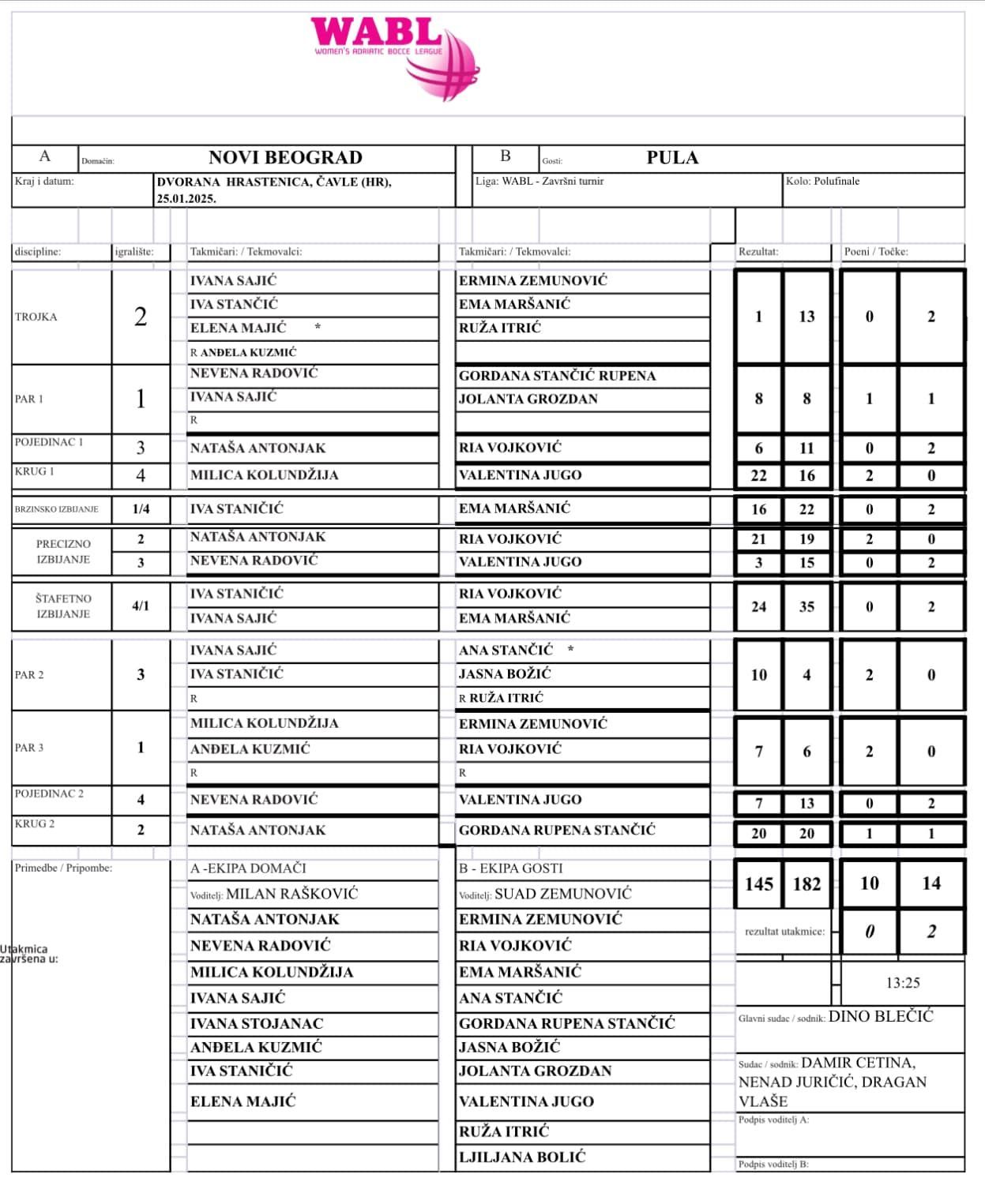 WABL
WOMEN'S ADRIATIC BOCCE LEAGUE

A Domaćin: NOVI BEOGRAD
B Gosti: PULA
Kraj i datum: DVORANA HRASTENICA, ČAVLE (HR), 25.01.2025.
Liga: WABL - Završni turnir
Kolo: Polufinale

| discipline: | igralište: | Takmičari: / Tekmovalci: | Takmičari: / Tekmovalci: | Rezultat: | | Poeni / Točke: | |
|---|---|---|---|---|---|---|---|
| TROJKA | 2 | IVANA SAJIĆ<br>IVA STANČIĆ<br>ELENA MAJIĆ *<br>R ANĐELA KUZMIĆ | ERMINA ZEMUNOVIĆ<br>EMA MARŠANIĆ<br>RUŽA ITRIĆ | 1 | 13 | 0 | 2 |
| PAR 1 | 1 | NEVENA RADOVIĆ<br>IVANA SAJIĆ<br>R | GORDANA STANČIĆ RUPENA<br>JOLANTA GROZDAN | 8 | 8 | 1 | 1 |
| POJEDINAC 1 | 3 | NATAŠA ANTONJAK | RIA VOJKOVIĆ | 6 | 11 | 0 | 2 |
| KRUG 1 | 4 | MILICA KOLUNDŽIJA | VALENTINA JUGO | 22 | 16 | 2 | 0 |
| BRZINSKO IZBIJANJE | 1/4 | IVA STANIČIĆ | EMA MARŠANIĆ | 16 | 22 | 0 | 2 |
| PRECIZNO IZBIJANJE | 2 | NATAŠA ANTONJAK | RIA VOJKOVIĆ | 21 | 19 | 2 | 0 |
| | 3 | NEVENA RADOVIĆ | VALENTINA JUGO | 3 | 15 | 0 | 2 |
| ŠTAFETNO IZBIJANJE | 4/1 | IVA STANIČIĆ<br>IVANA SAJIĆ | RIA VOJKOVIĆ<br>EMA MARŠANIĆ | 24 | 35 | 0 | 2 |
| PAR 2 | 3 | IVANA SAJIĆ<br>IVA STANIČIĆ<br>R | ANA STANČIĆ *<br>JASNA BOŽIĆ<br>R RUŽA ITRIĆ | 10 | 4 | 2 | 0 |
| PAR 3 | 1 | MILICA KOLUNDŽIJA<br>ANĐELA KUZMIĆ<br>R | ERMINA ZEMUNOVIĆ<br>RIA VOJKOVIĆ<br>R | 7 | 6 | 2 | 0 |
| POJEDINAC 2 | 4 | NEVENA RADOVIĆ | VALENTINA JUGO | 7 | 13 | 0 | 2 |
| KRUG 2 | 2 | NATAŠA ANTONJAK | GORDANA RUPENA STANČIĆ | 20 | 20 | 1 | 1 |

Primedbe / Pripombe:
Utakmica završena u:

A -EKIPA DOMAĆI
Voditelj: MILAN RAŠKOVIĆ
NATAŠA ANTONJAK
NEVENA RADOVIĆ
MILICA KOLUNDŽIJA
IVANA SAJIĆ
IVANA STOJANAC
ANĐELA KUZMIĆ
IVA STANIČIĆ
ELENA MAJIĆ

B - EKIPA GOSTI
Voditelj: SUAD ZEMUNOVIĆ
ERMINA ZEMUNOVIĆ
RIA VOJKOVIĆ
EMA MARŠANIĆ
ANA STANČIĆ
GORDANA RUPENA STANČIĆ
JASNA BOŽIĆ
JOLANTA GROZDAN
VALENTINA JUGO
RUŽA ITRIĆ
LJILJANA BOLIĆ

145 182 10 14
rezultat utakmice: 0 2
13:25
Glavni sudac / sodnik: DINO BLEČIĆ
Sudac / sodnik: DAMIR CETINA, NENAD JURIČIĆ, DRAGAN VLAŠE
Podpis voditelj A:
Podpis voditelj B: